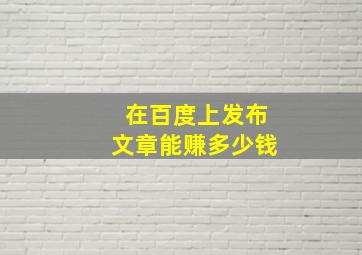 在百度上发布
文章能赚多少钱